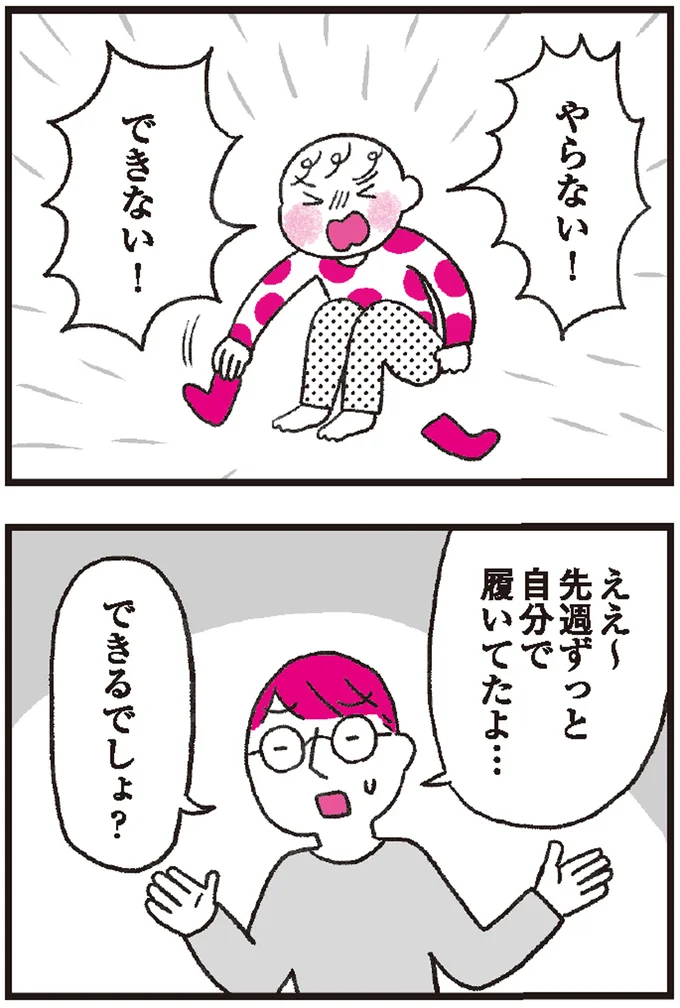 やらない！

できない！

ええ〜
先週ずっと
自分で
履いてたよ…

できるでしょ？